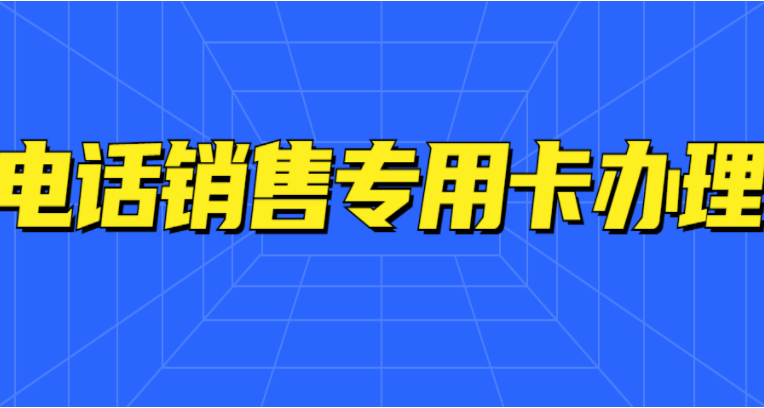 电话销售专用卡办理